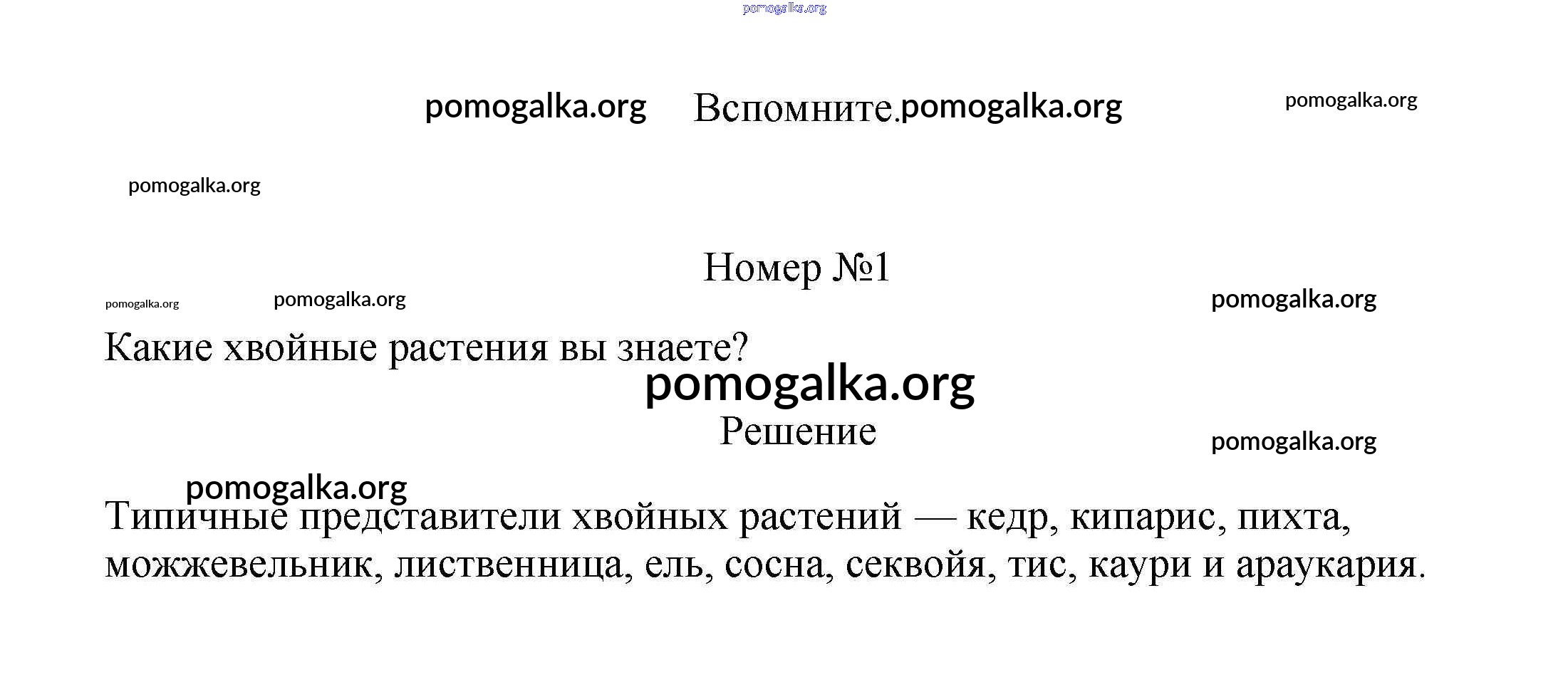 pomogalka.org

pomogalka.org Вспомните. pomogalka.org pomogalka.org

pomogalka.org

Номер №1

pomogalka.org pomogalka.org pomogalka.org

Какие хвойные растения вы знаете?

pomogalka.org

Решение

pomogalka.org

pomogalka.org

Типичные представители хвойных растений — кедр, кипарис, пихта, можжевельник, лиственница, ель, сосна, секвойя, тис, каури и араукария.